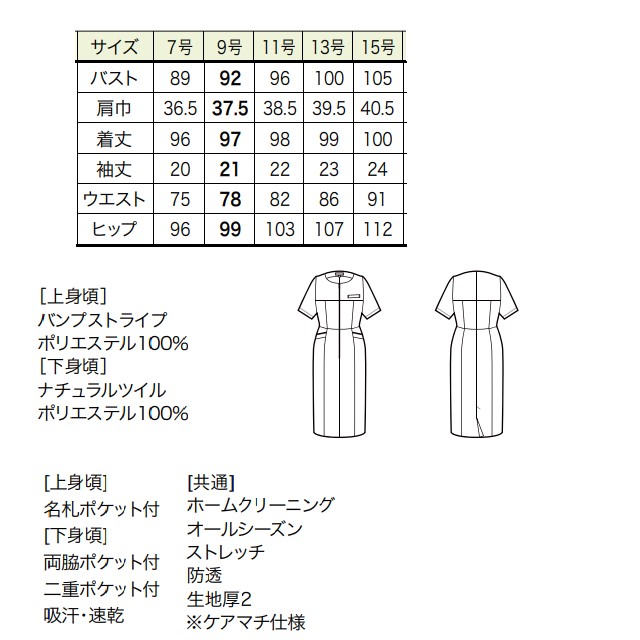 | サイズ | 7号 | 9号 | 11号 | 13号 | 15号 |
|---|---|---|---|---|---|
| バスト | 89 | 92 | 96 | 100 | 105 |
| 肩巾 | 36.5 | 37.5 | 38.5 | 39.5 | 40.5 |
| 着丈 | 96 | 97 | 98 | 99 | 100 |
| 袖丈 | 20 | 21 | 22 | 23 | 24 |
| ウエスト | 75 | 78 | 82 | 86 | 91 |
| ヒップ | 96 | 99 | 103 | 107 | 112 |

[上身頃]
バンプストライプ
ポリエステル100%
[下身頃]
ナチュラルツイル
ポリエステル100%

[上身頃]
名札ポケット付
[下身頃]
両脇ポケット付
二重ポケット付
吸汗・速乾

[共通]
ホームクリーニング
オールシーズン
ストレッチ
防透
生地厚2
※ケアマチ仕様